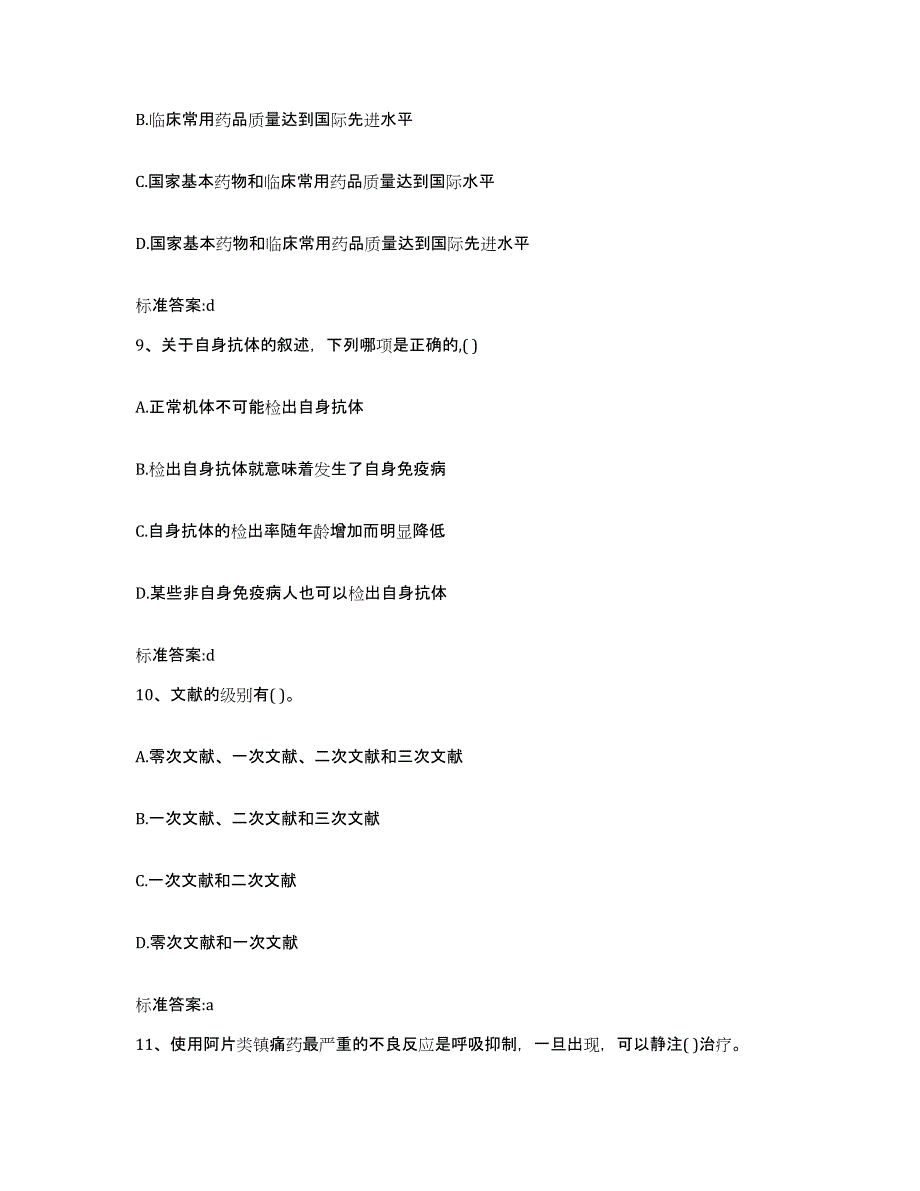 B.临床常用药品质量达到国际先进水平

C.国家基本药物和临床常用药品质量达到国际水平

D.国家基本药物和临床常用药品质量达到国际先进水平

标准答案:d

9、关于自身抗体的叙述，下列哪项是正确的,( )

A.正常机体不可能检出自身抗体

B.检出自身抗体就意味着发生了自身免疫病

C.自身抗体的检出率随年龄增加而明显降低

D.某些非自身免疫病人也可以检出自身抗体

标准答案:d

10、文献的级别有( )。

A.零次文献、一次文献、二次文献和三次文献

B.一次文献、二次文献和三次文献

C.一次文献和二次文献

D.零次文献和一次文献

标准答案:a

11、使用阿片类镇痛药最严重的不良反应是呼吸抑制，一旦出现，可以静注( )治疗。